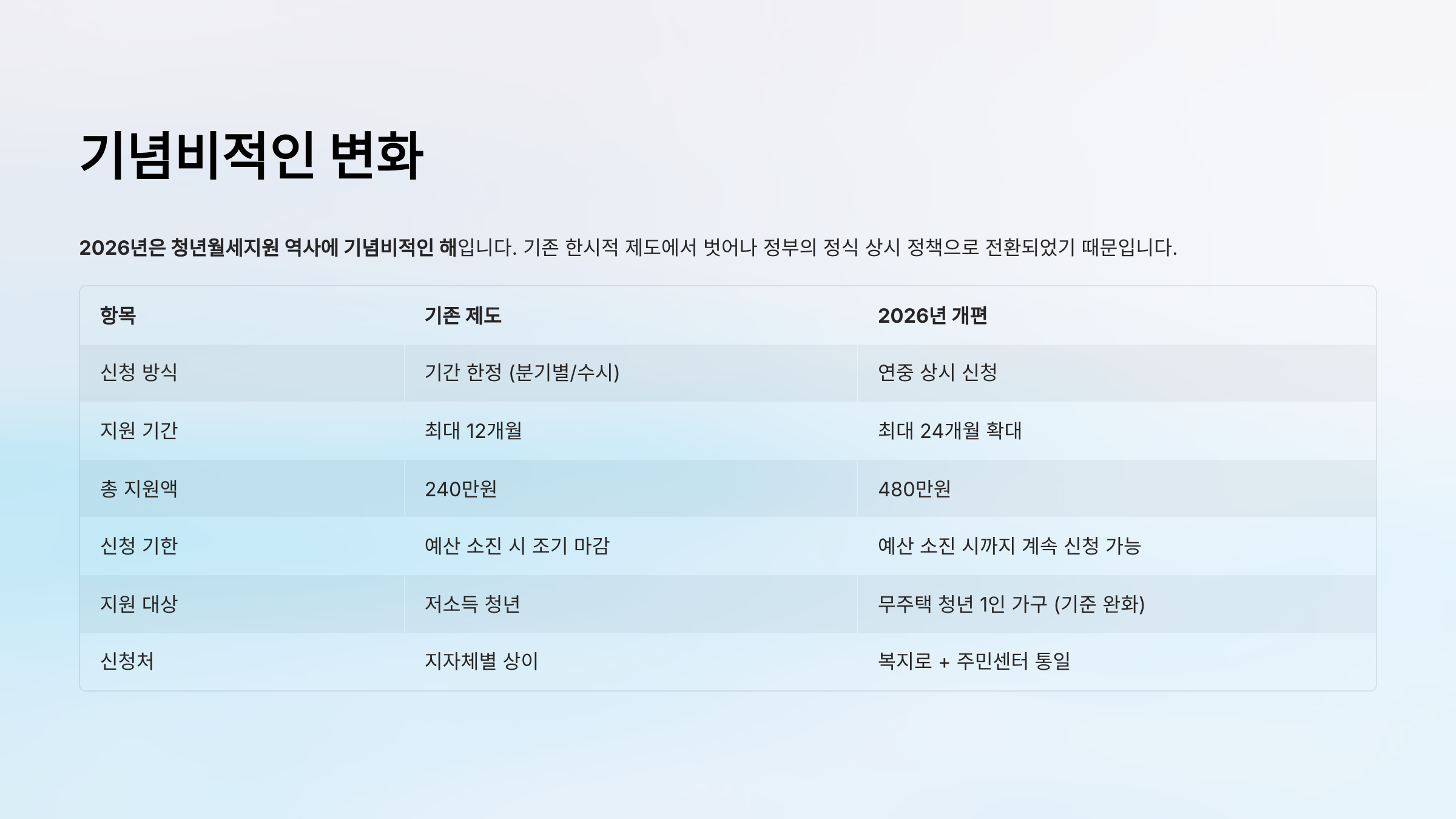 기념비적인 변화

2026년은 청년월세지원 역사에 기념비적인 해입니다. 기존 한시적 제도에서 벗어나 정부의 정식 상시 정책으로 전환되었기 때문입니다.

| 항목 | 기존 제도 | 2026년 개편 |
|---|---|---|
| 신청 방식 | 기간 한정 (분기별/수시) | 연중 상시 신청 |
| 지원 기간 | 최대 12개월 | 최대 24개월 확대 |
| 총 지원액 | 240만원 | 480만원 |
| 신청 기한 | 예산 소진 시 조기 마감 | 예산 소진 시까지 계속 신청 가능 |
| 지원 대상 | 저소득 청년 | 무주택 청년 1인 가구 (기준 완화) |
| 신청처 | 지자체별 상이 | 복지로 + 주민센터 통일 |